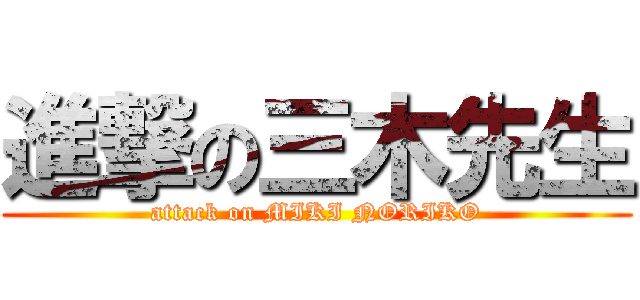 進撃の三木先生
attack on MIKI NORIKO